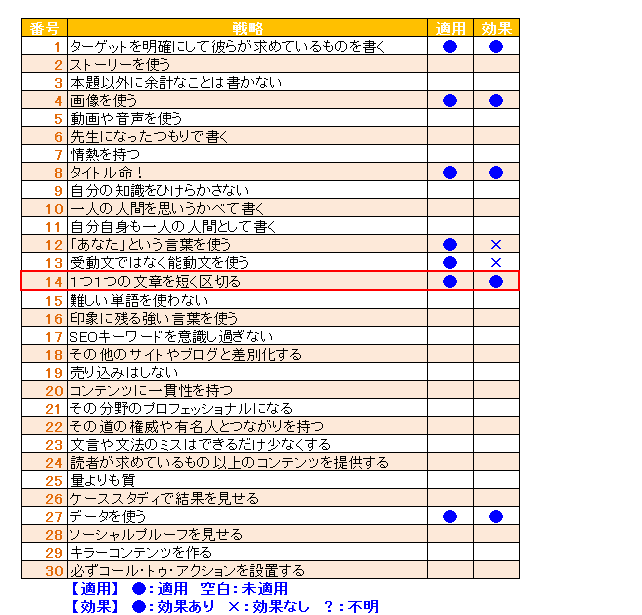 | 番号 | 戦略 | 適用 | 効果 |
|---|---|---|---|
| 1 | ターゲットを明確にして彼らが求めているものを書く | ● | ● |
| 2 | ストーリーを使う | | |
| 3 | 本題以外に余計なことは書かない | | |
| 4 | 画像を使う | ● | ● |
| 5 | 動画や音声を使う | | |
| 6 | 先生になったつもりで書く | | |
| 7 | 情熱を持つ | | |
| 8 | タイトル命！ | ● | ● |
| 9 | 自分の知識をひけらかさない | | |
| 10 | 一人の人間を思いうかべて書く | | |
| 11 | 自分自身も一人の人間として書く | | |
| 12 | 「あなた」という言葉を使う | ● | × |
| 13 | 受動文ではなく能動文を使う | ● | × |
| 14 | 1つ1つの文章を短く区切る | ● | ● |
| 15 | 難しい単語を使わない | | |
| 16 | 印象に残る強い言葉を使う | | |
| 17 | SEOキーワードを意識し過ぎない | | |
| 18 | その他のサイトやブログと差別化する | | |
| 19 | 売り込みはしない | | |
| 20 | コンテンツに一貫性を持つ | | |
| 21 | その分野のプロフェッショナルになる | | |
| 22 | その道の権威や有名人とつながりを持つ | | |
| 23 | 文言や文法のミスはできるだけ少なくする | | |
| 24 | 読者が求めているもの以上のコンテンツを提供する | | |
| 25 | 量よりも質 | | |
| 26 | ケーススタディで結果を見せる | | |
| 27 | データを使う | ● | ● |
| 28 | ソーシャルプルーフを見せる | | |
| 29 | キラーコンテンツを作る | | |
| 30 | 必ずコール・トゥ・アクションを設置する | | |

【適用】 ●：適用　空白：未適用
【効果】 ●：効果あり　×：効果なし　？：不明